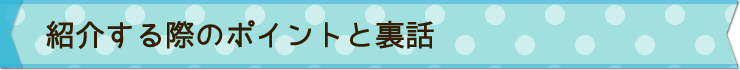 紹介する際のポイントと裏話